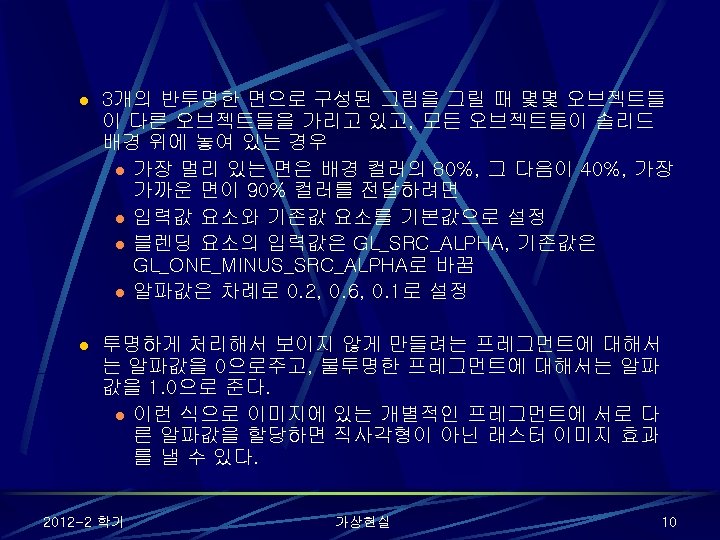 • 3개의 반투명한 면으로 구성된 그림을 그릴 때 몇몇 오브젝트들이 다른 오브젝트들을 가리고 있고, 모든 오브젝트들이 솔리드 배경 위에 놓여 있는 경우
  • 가장 멀리 있는 면은 배경 컬러의 80%, 그 다음이 40%, 가장 가까운 면이 90% 컬러를 전달하려면
  • 입력값 요소와 기존값 요소를 기본값으로 설정
  • 블렌딩 요소의 입력값은 GL_SRC_ALPHA, 기존값은 GL_ONE_MINUS_SRC_ALPHA로 바꿈
  • 알파값은 차례로 0.2, 0.6, 0.1로 설정

• 투명하게 처리해서 보이지 않게 만들려는 프레그먼트에 대해서는 알파값을 0으로주고, 불투명한 프레그먼트에 대해서는 알파값을 1.0으로 준다.
  • 이런 식으로 이미지에 있는 개별적인 프레그먼트에 서로 다른 알파값을 할당하면 직사각형이 아닌 래스터 이미지 효과를 낼 수 있다.

2012-2 학기
가상현실
10